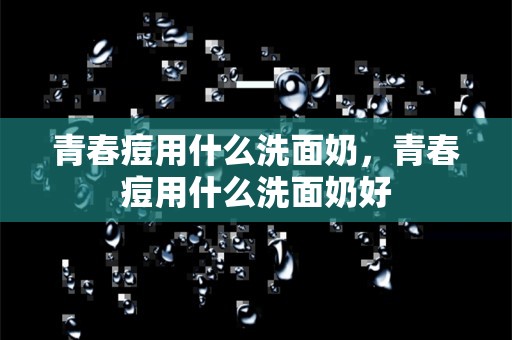 青春痘用什么洗面奶，青春痘用什么洗面奶好